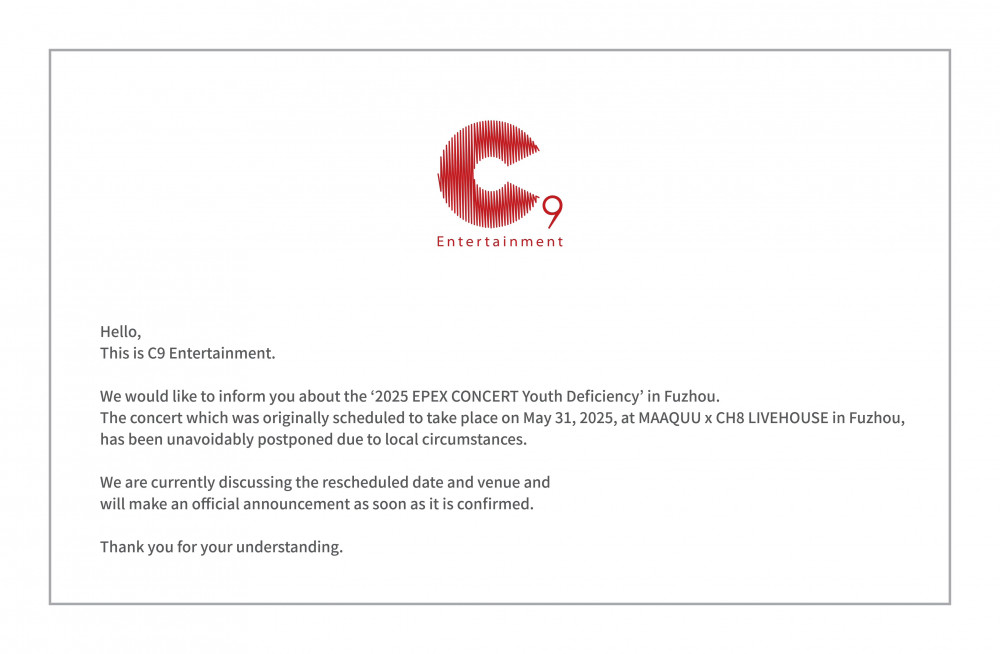 C9
Entertainment

Hello,
This is C9 Entertainment.

We would like to inform you about the '2025 EPEX CONCERT Youth Deficiency' in Fuzhou.
The concert which was originally scheduled to take place on May 31, 2025, at MAAQUU x CH8 LIVEHOUSE in Fuzhou, has been unavoidably postponed due to local circumstances.

We are currently discussing the rescheduled date and venue and will make an official announcement as soon as it is confirmed.

Thank you for your understanding.